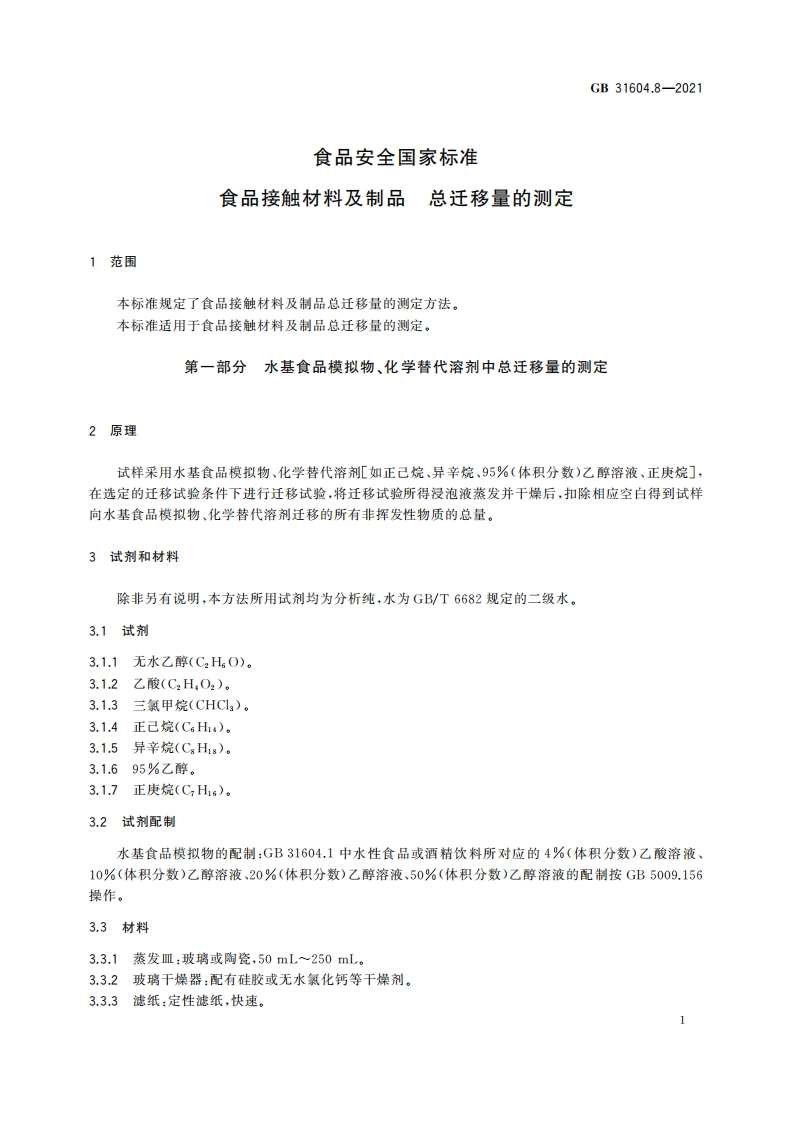 GB 31604.8—2021

食品安全国家标准

食品接触材料及制品　总迁移量的测定

1　范围

本标准规定了食品接触材料及制品总迁移量的测定方法。
本标准适用于食品接触材料及制品总迁移量的测定。

第一部分　水基食品模拟物、化学替代溶剂中总迁移量的测定

2　原理

试样采用水基食品模拟物、化学替代溶剂[如正己烷、异辛烷、95%(体积分数)乙醇溶液、正庚烷]，在选定的迁移试验条件下进行迁移试验，将迁移试验所得浸泡液蒸发并干燥后，扣除相应空白得到试样向水基食品模拟物、化学替代溶剂迁移的所有非挥发性物质的总量。

3　试剂和材料

除非另有说明，本方法所用试剂均为分析纯，水为GB/T 6682规定的二级水。

3.1　试剂

3.1.1　无水乙醇($C_2H_6O$)。
3.1.2　乙酸($C_2H_4O_2$)。
3.1.3　三氯甲烷($CHCl_3$)。
3.1.4　正己烷($C_6H_{14}$)。
3.1.5　异辛烷($C_8H_{18}$)。
3.1.6　95%乙醇。
3.1.7　正庚烷($C_7H_{16}$)。

3.2　试剂配制

水基食品模拟物的配制：GB 31604.1中水性食品或酒精饮料所对应的4%(体积分数)乙酸溶液、10%(体积分数)乙醇溶液、20%(体积分数)乙醇溶液、50%(体积分数)乙醇溶液的配制按GB 5009.156操作。

3.3　材料

3.3.1　蒸发皿：玻璃或陶瓷，50 mL～250 mL。
3.3.2　玻璃干燥器：配有硅胶或无水氯化钙等干燥剂。
3.3.3　滤纸：定性滤纸，快速。

1